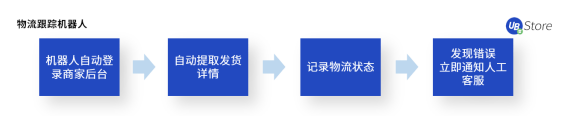 物流跟踪机器人

UB Store

机器人自动登录商家后台

自动提取发货详情

记录物流状态

发现错误立即通知人工客服